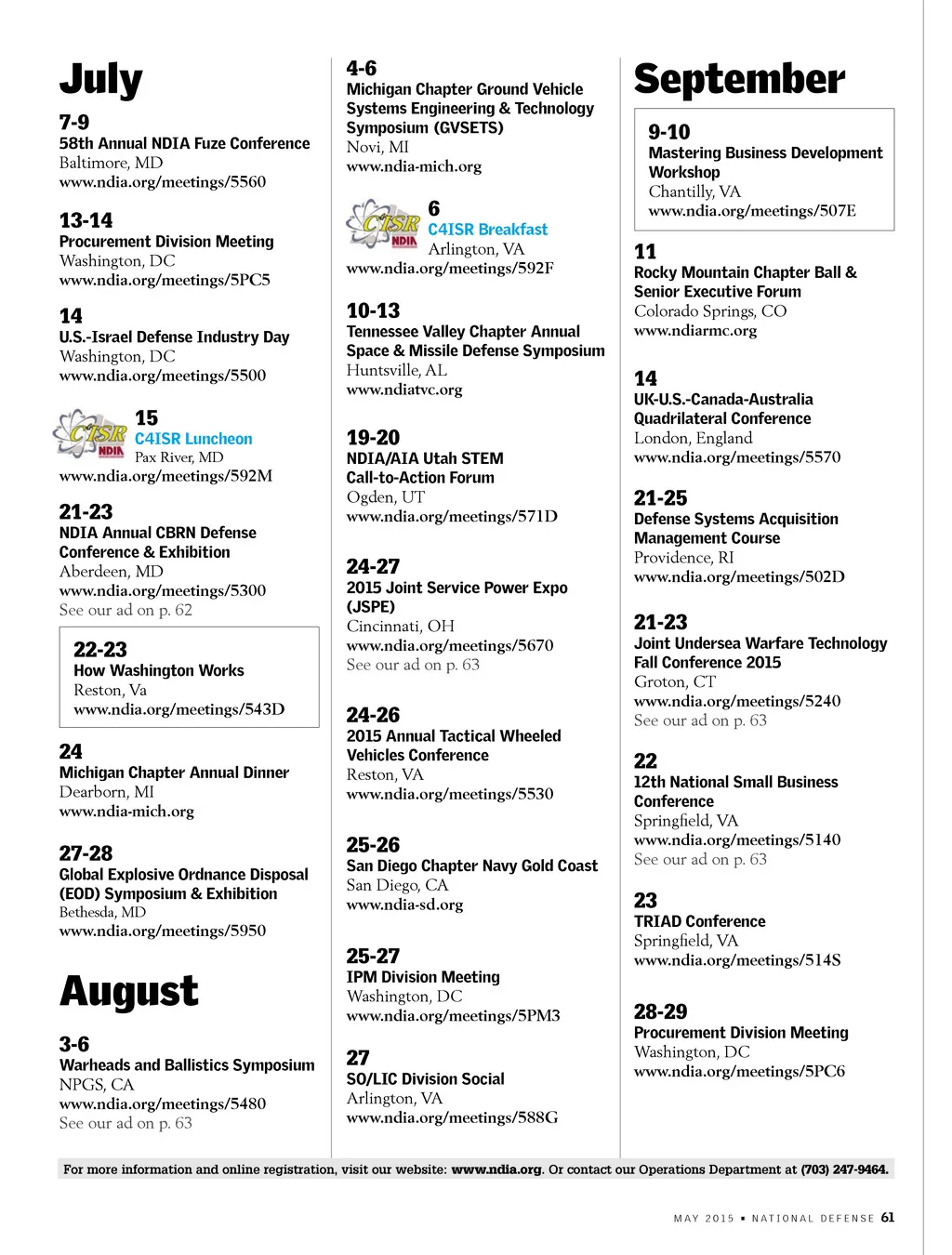 July

7-9
58th Annual NDIA Fuze Conference
Baltimore, MD
www.ndia.org/meetings/5560

13-14
Procurement Division Meeting
Washington, DC
www.ndia.org/meetings/5PC5

14
U.S.-Israel Defense Industry Day
Washington, DC
www.ndia.org/meetings/5500

C4ISR NDIA
15
C4ISR Luncheon
Pax River, MD
www.ndia.org/meetings/592M

21-23
NDIA Annual CBRN Defense Conference & Exhibition
Aberdeen, MD
www.ndia.org/meetings/5300
See our ad on p. 62

22-23
How Washington Works
Reston, Va
www.ndia.org/meetings/543D

24
Michigan Chapter Annual Dinner
Dearborn, MI
www.ndia-mich.org

27-28
Global Explosive Ordnance Disposal (EOD) Symposium & Exhibition
Bethesda, MD
www.ndia.org/meetings/5950

August

3-6
Warheads and Ballistics Symposium
NPGS, CA
www.ndia.org/meetings/5480
See our ad on p. 63

4-6
Michigan Chapter Ground Vehicle Systems Engineering & Technology Symposium (GVSETS)
Novi, MI
www.ndia-mich.org

C4ISR NDIA
6
C4ISR Breakfast
Arlington, VA
www.ndia.org/meetings/592F

10-13
Tennessee Valley Chapter Annual Space & Missile Defense Symposium
Huntsville, AL
www.ndiatvc.org

19-20
NDIA/AIA Utah STEM Call-to-Action Forum
Ogden, UT
www.ndia.org/meetings/571D

24-27
2015 Joint Service Power Expo (JSPE)
Cincinnati, OH
www.ndia.org/meetings/5670
See our ad on p. 63

24-26
2015 Annual Tactical Wheeled Vehicles Conference
Reston, VA
www.ndia.org/meetings/5530

25-26
San Diego Chapter Navy Gold Coast
San Diego, CA
www.ndia-sd.org

25-27
IPM Division Meeting
Washington, DC
www.ndia.org/meetings/5PM3

27
SO/LIC Division Social
Arlington, VA
www.ndia.org/meetings/588G

September

9-10
Mastering Business Development Workshop
Chantilly, VA
www.ndia.org/meetings/507E

11
Rocky Mountain Chapter Ball & Senior Executive Forum
Colorado Springs, CO
www.ndiarmc.org

14
UK-U.S.-Canada-Australia Quadrilateral Conference
London, England
www.ndia.org/meetings/5570

21-25
Defense Systems Acquisition Management Course
Providence, RI
www.ndia.org/meetings/502D

21-23
Joint Undersea Warfare Technology Fall Conference 2015
Groton, CT
www.ndia.org/meetings/5240
See our ad on p. 63

22
12th National Small Business Conference
Springfield, VA
www.ndia.org/meetings/5140
See our ad on p. 63

23
TRIAD Conference
Springfield, VA
www.ndia.org/meetings/514S

28-29
Procurement Division Meeting
Washington, DC
www.ndia.org/meetings/5PC6

For more information and online registration, visit our website: www.ndia.org. Or contact our Operations Department at (703) 247-9464.

MAY 2015 ▪ NATIONAL DEFENSE 61